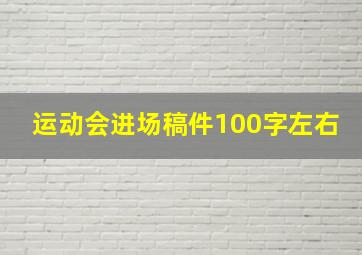 运动会进场稿件100字左右